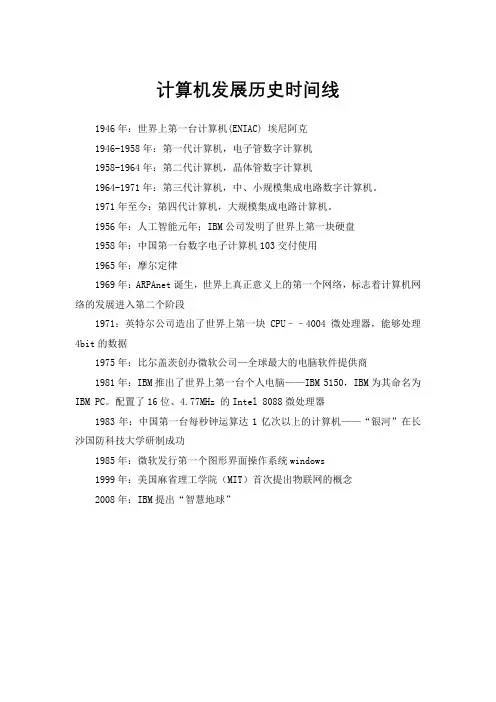 计算机发展历史时间线

1946年：世界上第一台计算机(ENIAC) 埃尼阿克

1946-1958年：第一代计算机，电子管数字计算机

1958-1964年：第二代计算机，晶体管数字计算机

1964-1971年：第三代计算机，中、小规模集成电路数字计算机。

1971年至今：第四代计算机，大规模集成电路计算机。

1956年：人工智能元年；IBM公司发明了世界上第一块硬盘

1958年：中国第一台数字电子计算机103交付使用

1965年：摩尔定律

1969年：ARPAnet诞生，世界上真正意义上的第一个网络，标志着计算机网络的发展进入第二个阶段

1971：英特尔公司造出了世界上第一块 CPU－－4004 微处理器，能够处理4bit的数据

1975年：比尔盖茨创办微软公司—全球最大的电脑软件提供商

1981年：IBM推出了世界上第一台个人电脑——IBM 5150，IBM为其命名为IBM PC。配置了16位、4.77MHz 的Intel 8088微处理器

1983年：中国第一台每秒钟运算达1亿次以上的计算机——“银河”在长沙国防科技大学研制成功

1985年：微软发行第一个图形界面操作系统windows

1999年：美国麻省理工学院（MIT）首次提出物联网的概念

2008年：IBM提出“智慧地球”